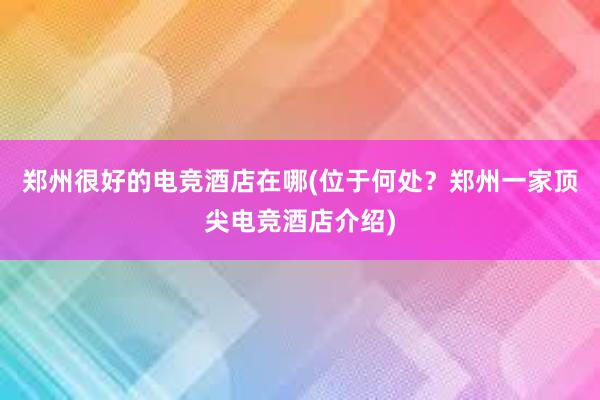 郑州很好的电竞酒店在哪(位于何处？郑州一家顶尖电竞酒店介绍)